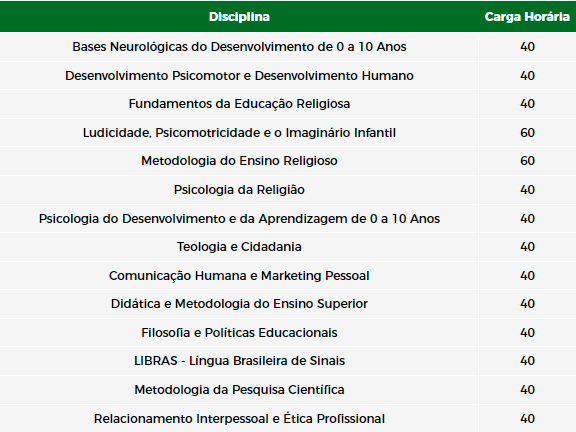 | Disciplina | Carga Horária |
|---|---|
| Bases Neurológicas do Desenvolvimento de 0 a 10 Anos | 40 |
| Desenvolvimento Psicomotor e Desenvolvimento Humano | 40 |
| Fundamentos da Educação Religiosa | 40 |
| Ludicidade, Psicomotricidade e o Imaginário Infantil | 60 |
| Metodologia do Ensino Religioso | 60 |
| Psicologia da Religião | 40 |
| Psicologia do Desenvolvimento e da Aprendizagem de 0 a 10 Anos | 40 |
| Teologia e Cidadania | 40 |
| Comunicação Humana e Marketing Pessoal | 40 |
| Didática e Metodologia do Ensino Superior | 40 |
| Filosofia e Políticas Educacionais | 40 |
| LIBRAS - Língua Brasileira de Sinais | 40 |
| Metodologia da Pesquisa Científica | 40 |
| Relacionamento Interpessoal e Ética Profissional | 40 |